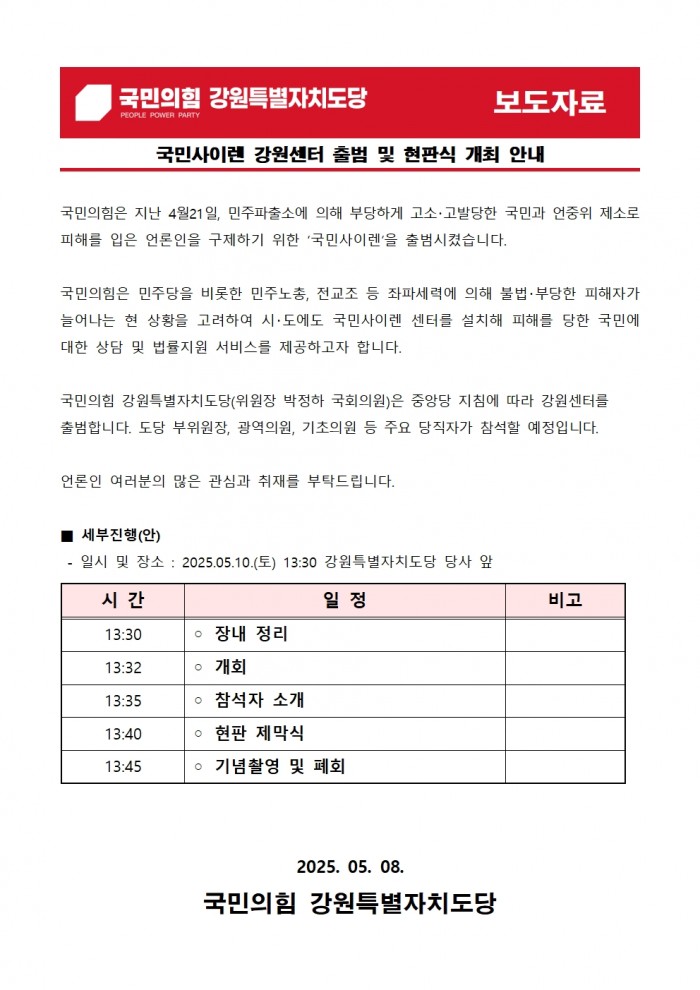 국민의힘 강원특별자치도당
PEOPLE POWER PARTY
보도자료

국민사이렌 강원센터 출범 및 현판식 개최 안내

국민의힘은 지난 4월21일, 민주파출소에 의해 부당하게 고소·고발당한 국민과 언중위 제소로 피해를 입은 언론인을 구제하기 위한 '국민사이렌'을 출범시켰습니다.

국민의힘은 민주당을 비롯한 민주노총, 전교조 등 좌파세력에 의해 불법·부당한 피해자가 늘어나는 현 상황을 고려하여 시·도에도 국민사이렌 센터를 설치해 피해를 당한 국민에 대한 상담 및 법률지원 서비스를 제공하고자 합니다.

국민의힘 강원특별자치도당(위원장 박정하 국회의원)은 중앙당 지침에 따라 강원센터를 출범합니다. 도당 부위원장, 광역의원, 기초의원 등 주요 당직자가 참석할 예정입니다.

언론인 여러분의 많은 관심과 취재를 부탁드립니다.

■ 세부진행(안)
- 일시 및 장소 : 2025.05.10.(토) 13:30 강원특별자치도당 당사 앞

| 시 간 | 일 정 | 비고 |
|---|---|---|
| 13:30 | ○ 장내 정리 | |
| 13:32 | ○ 개회 | |
| 13:35 | ○ 참석자 소개 | |
| 13:40 | ○ 현판 제막식 | |
| 13:45 | ○ 기념촬영 및 폐회 | |

2025. 05. 08.

국민의힘 강원특별자치도당